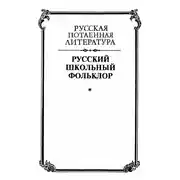 РУССКАЯ ПОТАЕННАЯ ЛИТЕРАТУРА

РУССКИЙ ШКОЛЬНЫЙ ФОЛЬКЛОР